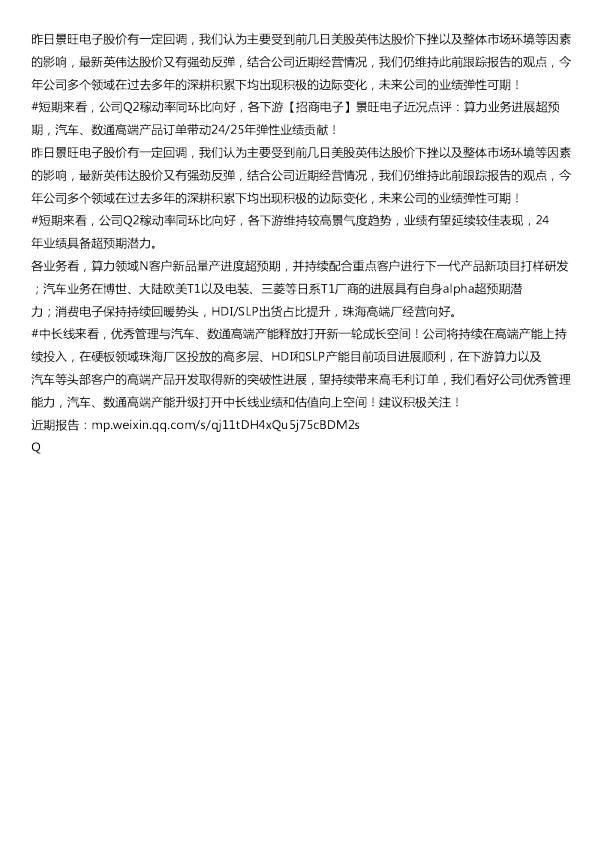 昨日景旺电子股价有一定回调，我们认为主要受到前几日美股英伟达股价下挫以及整体市场环境等因素的影响，最新英伟达股价又有强劲反弹，结合公司近期经营情况，我们仍维持此前跟踪报告的观点，今年公司多个领域在过去多年的深耕积累下均出现积极的边际变化，未来公司的业绩弹性可期！
#短期来看，公司Q2稼动率同环比向好，各下游【招商电子】景旺电子近况点评：算力业务进展超预期，汽车、数通高端产品订单带动24/25年弹性业绩贡献！
昨日景旺电子股价有一定回调，我们认为主要受到前几日美股英伟达股价下挫以及整体市场环境等因素的影响，最新英伟达股价又有强劲反弹，结合公司近期经营情况，我们仍维持此前跟踪报告的观点，今年公司多个领域在过去多年的深耕积累下均出现积极的边际变化，未来公司的业绩弹性可期！
#短期来看，公司Q2稼动率同环比向好，各下游维持较高景气度趋势，业绩有望延续较佳表现，24年业绩具备超预期潜力。
各业务看，算力领域N客户新品量产进度超预期，并持续配合重点客户进行下一代产品新项目打样研发；汽车业务在博世、大陆欧美T1以及电装、三菱等日系T1厂商的进展具有自身alpha超预期潜力；消费电子保持持续回暖势头，HDI/SLP出货占比提升，珠海高端厂经营向好。
#中长线来看，优秀管理与汽车、数通高端产能释放打开新一轮成长空间！公司将持续在高端产能上持续投入，在硬板领域珠海厂区投放的高多层、HDI和SLP产能目前项目进展顺利，在下游算力以及汽车等头部客户的高端产品开发取得新的突破性进展，望持续带来高毛利订单，我们看好公司优秀管理能力，汽车、数通高端产能升级打开中长线业绩和估值向上空间！建议积极关注！
近期报告：mp.weixin.qq.com/s/qj11tDH4xQu5j75cBDM2s
Q